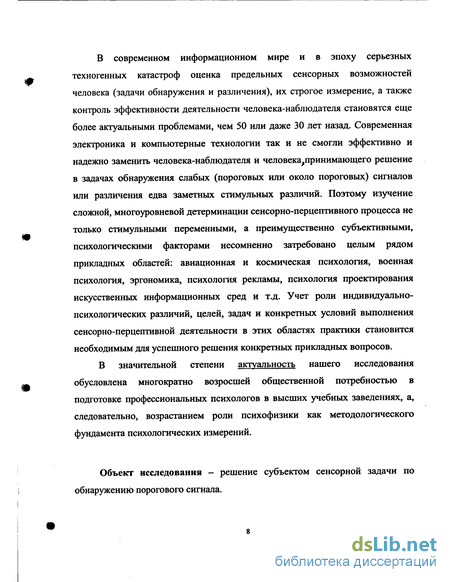 В современном информационном мире и в эпоху серьезных техногенных катастроф оценка предельных сенсорных возможностей человека (задачи обнаружения и различения), их строгое измерение, а также контроль эффективности деятельности человека-наблюдателя становятся еще более актуальными проблемами, чем 50 или даже 30 лет назад. Современная электроника и компьютерные технологии так и не смогли эффективно и надежно заменить человека-наблюдателя и человека, принимающего решение в задачах обнаружения слабых (пороговых или около пороговых) сигналов или различения едва заметных стимульных различий. Поэтому изучение сложной, многоуровневой детерминации сенсорно-перцептивного процесса не только стимульными переменными, а преимущественно субъективными, психологическими факторами несомненно затребовано целым рядом прикладных областей: авиационная и космическая психология, военная психология, эргономика, психология рекламы, психология проектирования искусственных информационных сред и т.д. Учет роли индивидуально-психологических различий, целей, задач и конкретных условий выполнения сенсорно-перцептивной деятельности в этих областях практики становится необходимым для успешного решения конкретных прикладных вопросов.

В значительной степени актуальность нашего исследования обусловлена многократно возросшей общественной потребностью в подготовке профессиональных психологов в высших учебных заведениях, а, следовательно, возрастанием роли психофизики как методологического фундамента психологических измерений.

Объект исследования – решение субъектом сенсорной задачи по обнаружению порогового сигнала.

8

dsLib.net
библиотека диссертаций